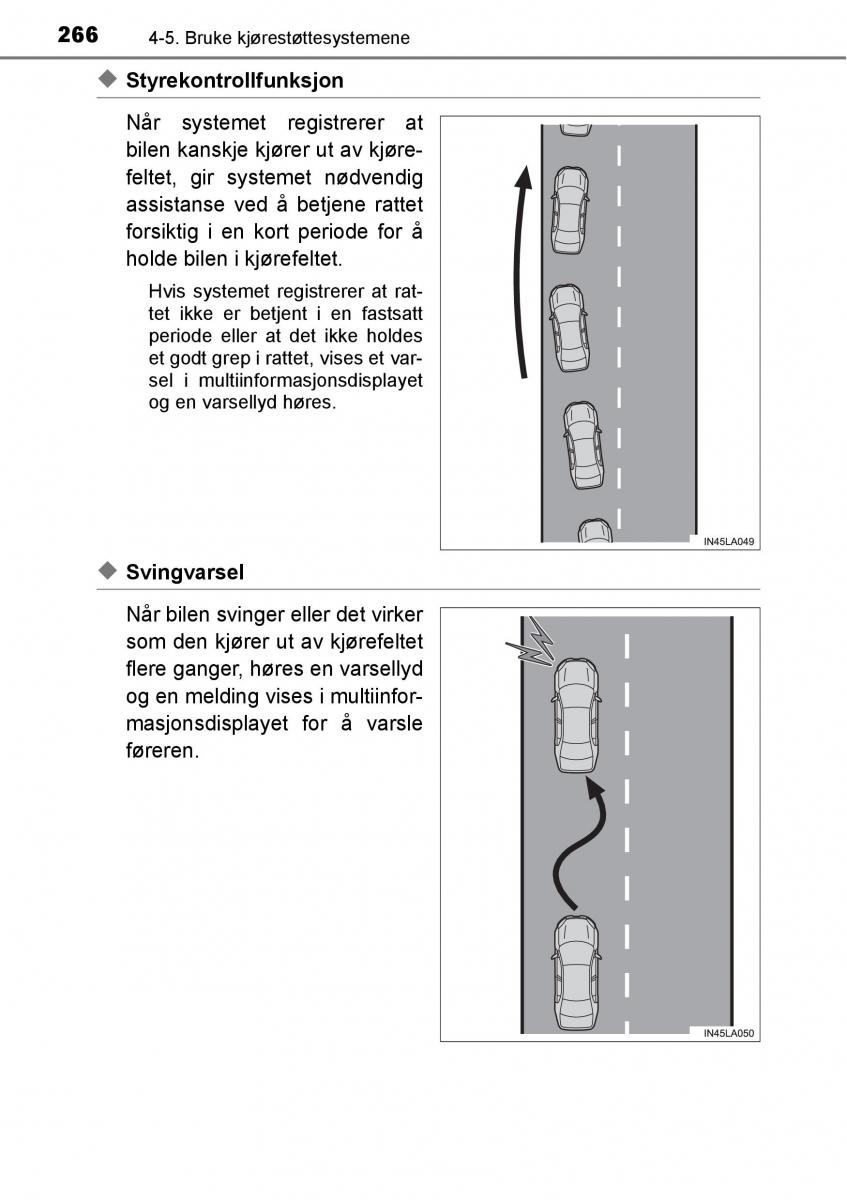 266 4-5. Bruke kjørestøttesystemene

◆ Styrekontrollfunksjon

Når systemet registrerer at bilen kanskje kjører ut av kjørefeltet, gir systemet nødvendig assistanse ved å betjene rattet forsiktig i en kort periode for å holde bilen i kjørefeltet.

Hvis systemet registrerer at rattet ikke er betjent i en fastsatt periode eller at det ikke holdes et godt grep i rattet, vises et varsel i multiinformasjonsdisplayet og en varsellyd høres.

IN45LA049

◆ Svingvarsel

Når bilen svinger eller det virker som den kjører ut av kjørefeltet flere ganger, høres en varsellyd og en melding vises i multiinformasjonsdisplayet for å varsle føreren.

IN45LA050